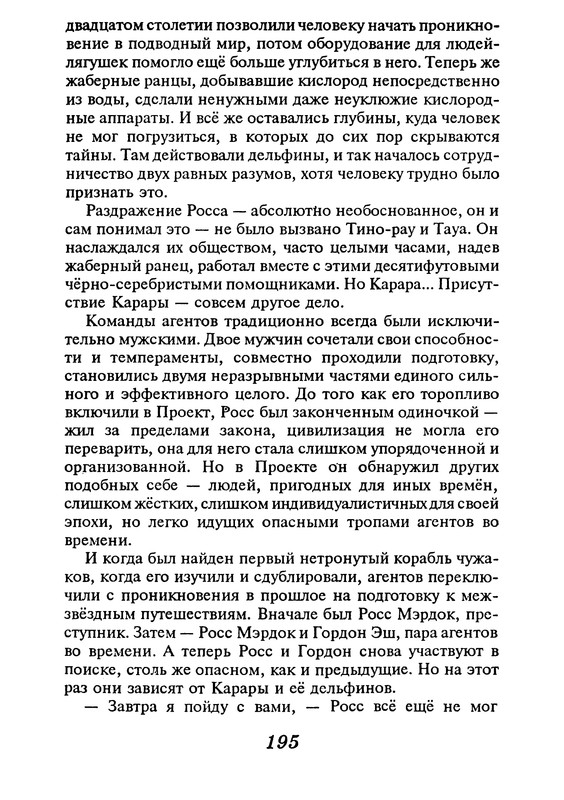 двадцатом столетии позволили человеку начать проникновение в подводный мир, потом оборудование для людей-лягушек помогло ещё больше углубиться в него. Теперь же жаберные ранцы, добывавшие кислород непосредственно из воды, сделали ненужными даже неуклюжие кислородные аппараты. И всё же оставались глубины, куда человек не мог погрузиться, в которых до сих пор скрываются тайны. Там действовали дельфины, и так началось сотрудничество двух равных разумов, хотя человеку трудно было признать это.

Раздражение Росса — абсолютно необоснованное, он и сам понимал это — не было вызвано Тино-рау и Тауа. Он наслаждался их обществом, часто целыми часами, надев жаберный ранец, работал вместе с этими десятифутовыми чёрно-серебристыми помощниками. Но Карара... Присутствие Карары — совсем другое дело.

Команды агентов традиционно всегда были исключительно мужскими. Двое мужчин сочетали свои способности и темпераменты, совместно проходили подготовку, становились двумя неразрывными частями единого сильного и эффективного целого. До того как его торопливо включили в Проект, Росс был законченным одиночкой — жил за пределами закона, цивилизация не могла его переварить, она для него стала слишком упорядоченной и организованной. Но в Проекте он обнаружил других подобных себе — людей, пригодных для иных времён, слишком жёстких, слишком индивидуалистичных для своей эпохи, но легко идущих опасными тропами агентов во времени.

И когда был найден первый нетронутый корабль чужаков, когда его изучили и сдублировали, агентов переключили с проникновения в прошлое на подготовку к межзвёздным путешествиям. Вначале был Росс Мэрдок, преступник. Затем — Росс Мэрдок и Гордон Эш, пара агентов во времени. А теперь Росс и Гордон снова участвуют в поиске, столь же опасном, как и предыдущие. Но на этот раз они зависят от Карары и её дельфинов.

— Завтра я пойду с вами, — Росс всё ещё не мог

195